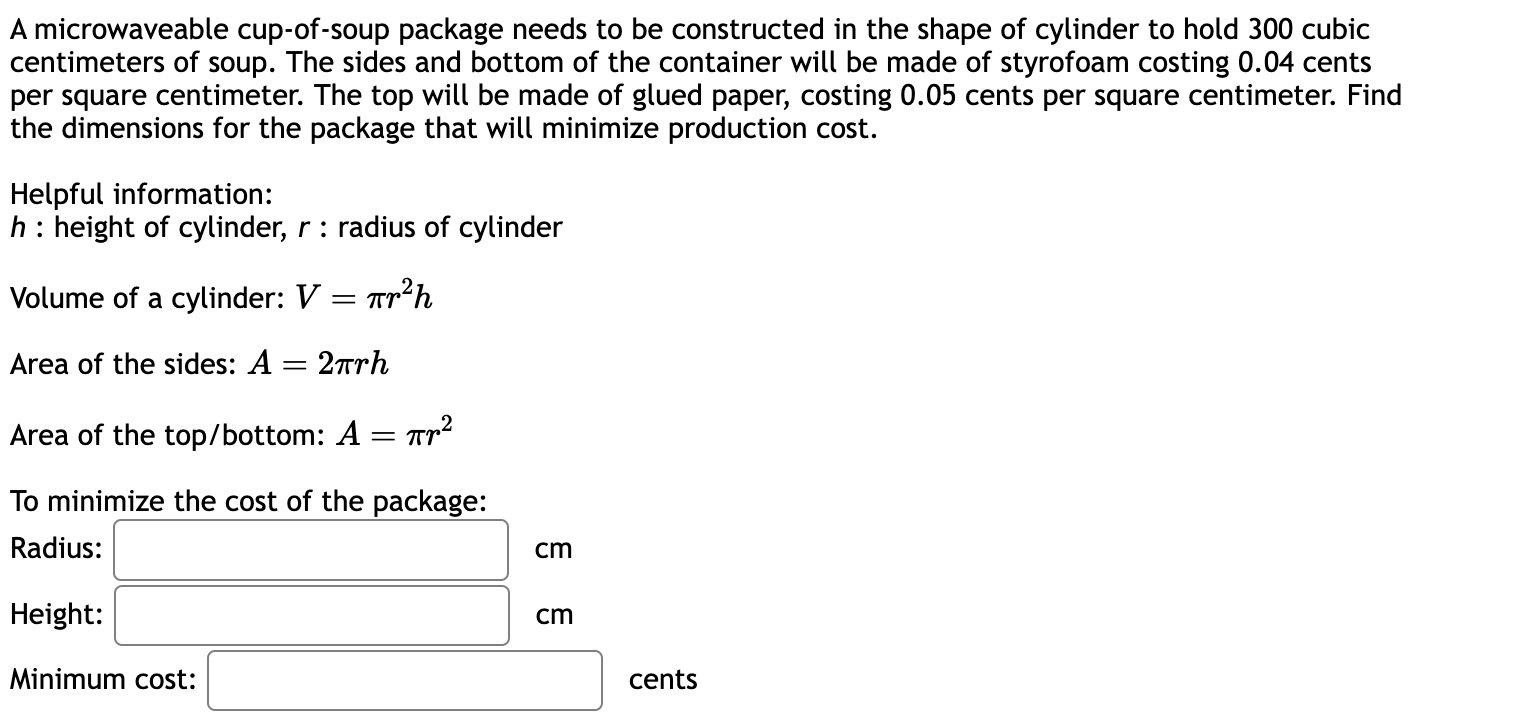 A microwaveable cup-of-soup package needs to be constructed in the shape of cylinder to hold 300 cubic centimeters of soup. The sides and bottom of the container will be made of styrofoam costing 0.04 cents per square centimeter. The top will be made of glued paper, costing 0.05 cents per square centimeter. Find the dimensions for the package that will minimize production cost.

Helpful information:
$h$ : height of cylinder, $r$ : radius of cylinder

Volume of a cylinder: $V = \pi r^2 h$

Area of the sides: $A = 2\pi r h$

Area of the top/bottom: $A = \pi r^2$

To minimize the cost of the package:
Radius: cm

Height: cm

Minimum cost: cents